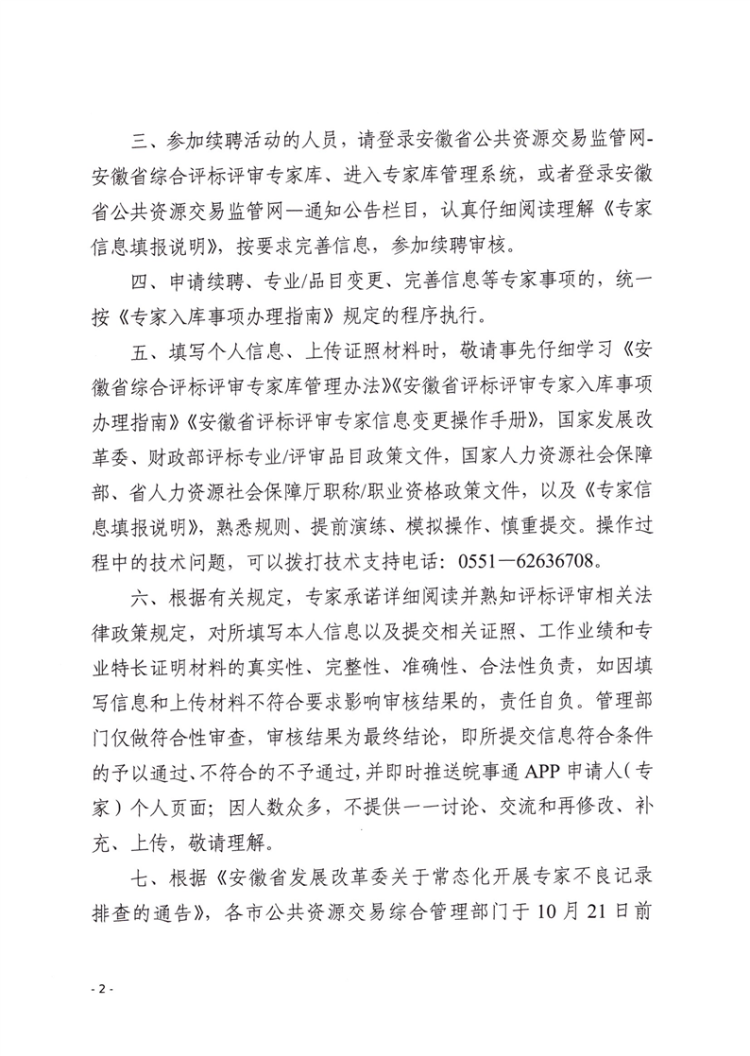 三、参加续聘活动的人员，请登录安徽省公共资源交易监管网-安徽省综合评标评审专家库、进入专家库管理系统，或者登录安徽省公共资源交易监管网—通知公告栏目，认真仔细阅读理解《专家信息填报说明》，按要求完善信息，参加续聘审核。

四、申请续聘、专业/品目变更、完善信息等专家事项的，统一按《专家入库事项办理指南》规定的程序执行。

五、填写个人信息、上传证照材料时，敬请事先仔细学习《安徽省综合评标评审专家库管理办法》《安徽省评标评审专家入库事项办理指南》《安徽省评标评审专家信息变更操作手册》，国家发展改革委、财政部评标专业/评审品目政策文件，国家人力资源社会保障部、省人力资源社会保障厅职称/职业资格政策文件，以及《专家信息填报说明》，熟悉规则、提前演练、模拟操作、慎重提交。操作过程中的技术问题，可以拨打技术支持电话：0551—62636708。

六、根据有关规定，专家承诺详细阅读并熟知评标评审相关法律政策规定，对所填写本人信息以及提交相关证照、工作业绩和专业特长证明材料的真实性、完整性、准确性、合法性负责，如因填写信息和上传材料不符合要求影响审核结果的，责任自负。管理部门仅做符合性审查，审核结果为最终结论，即所提交信息符合条件的予以通过、不符合的不予通过，并即时推送皖事通APP申请人（专家）个人页面；因人数众多，不提供一一讨论、交流和再修改、补充、上传，敬请理解。

七、根据《安徽省发展改革委关于常态化开展专家不良记录排查的通告》，各市公共资源交易综合管理部门于10月21日前

- 2 -